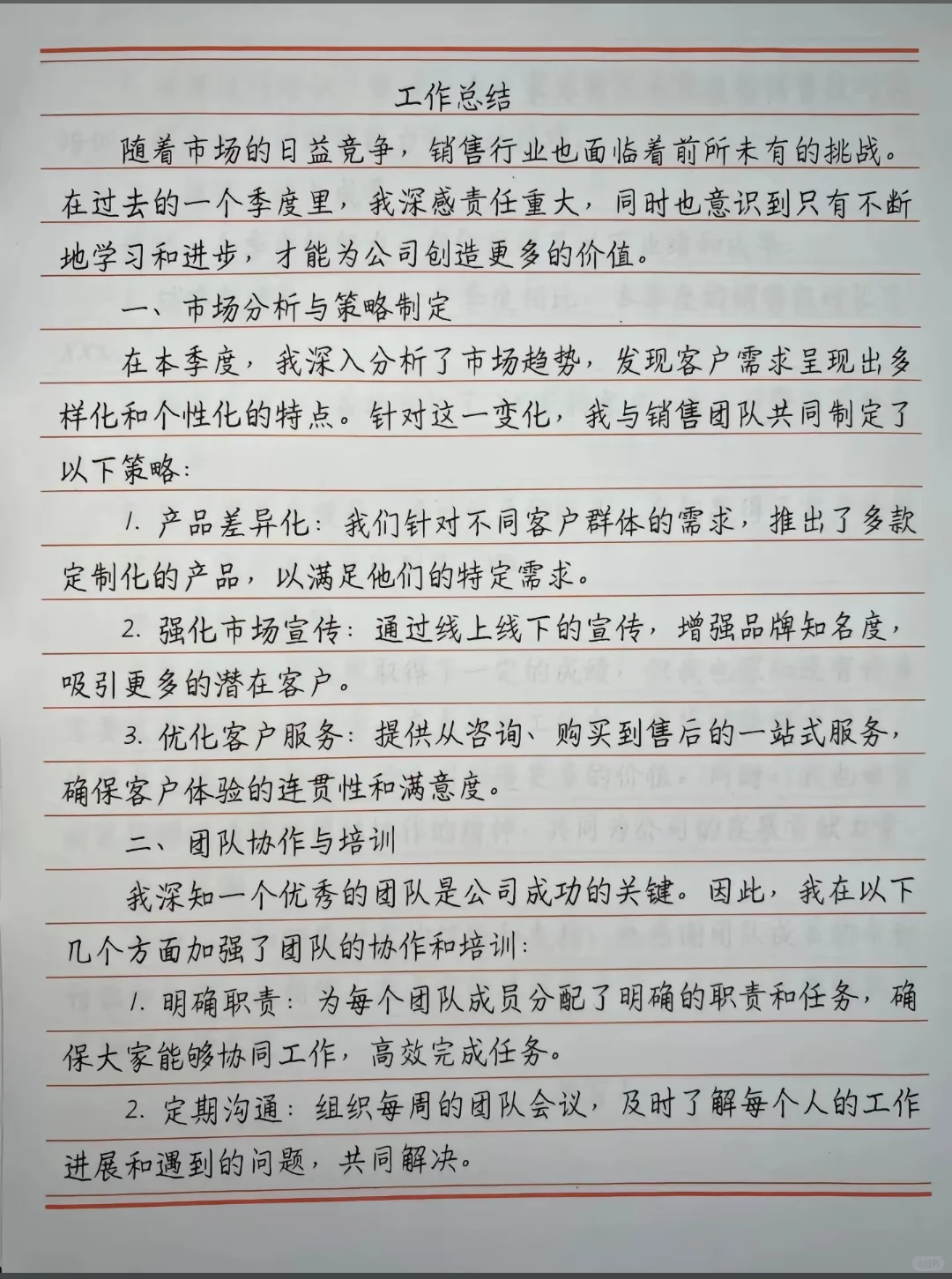 工作总结

随着市场的日益竞争，销售行业也面临着前所未有的挑战。在过去的一个季度里，我深感责任重大，同时也意识到只有不断地学习和进步，才能为公司创造更多的价值。

一、市场分析与策略制定

在本季度，我深入分析了市场趋势，发现客户需求呈现出多样化和个性化的特点。针对这一变化，我与销售团队共同制定了以下策略：

1.产品差异化：我们针对不同客户群体的需求，推出了多款定制化的产品，以满足他们的特定需求。

2.强化市场宣传：通过线上线下的宣传，增强品牌知名度，吸引更多的潜在客户。

3.优化客户服务：提供从咨询、购买到售后的一站式服务，确保客户体验的连贯性和满意度。

二、团队协作与培训

我深知一个优秀的团队是公司成功的关键。因此，我在以下几个方面加强了团队的协作和培训：

1.明确职责：为每个团队成员分配了明确的职责和任务，确保大家能够协同工作，高效完成任务。

2.定期沟通：组织每周的团队会议，及时了解每个人的工作进展和遇到的问题，共同解决。